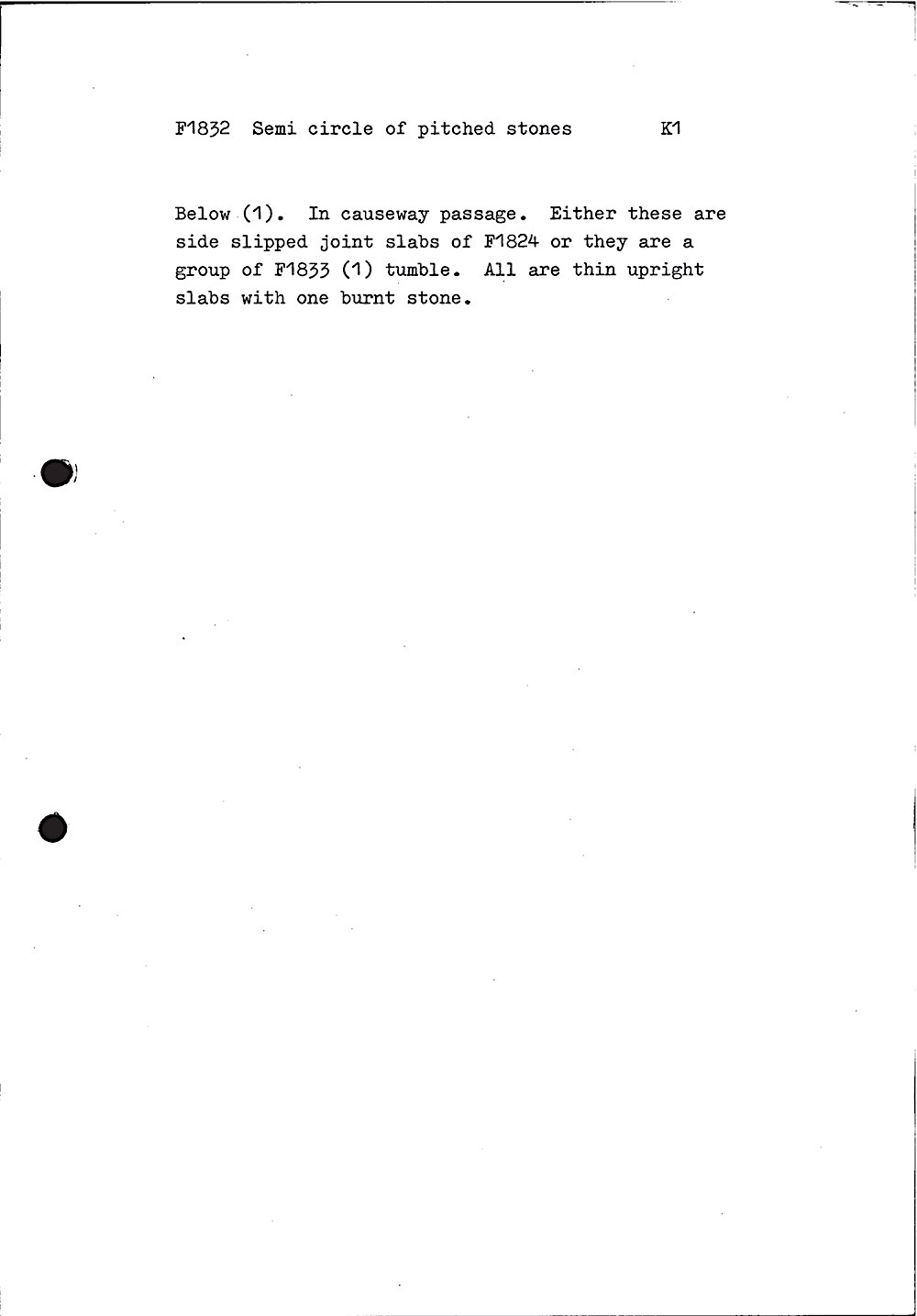 F1832 Semi circle of pitched stones K1

Below (1). In causeway passage. Either these are side slipped joint slabs of F1824 or they are a group of F1833 (1) tumble. All are thin upright slabs with one burnt stone.